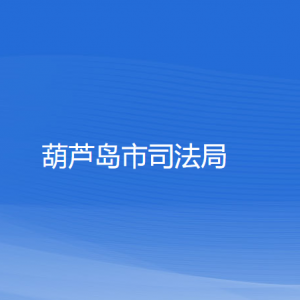 葫芦岛市司法局